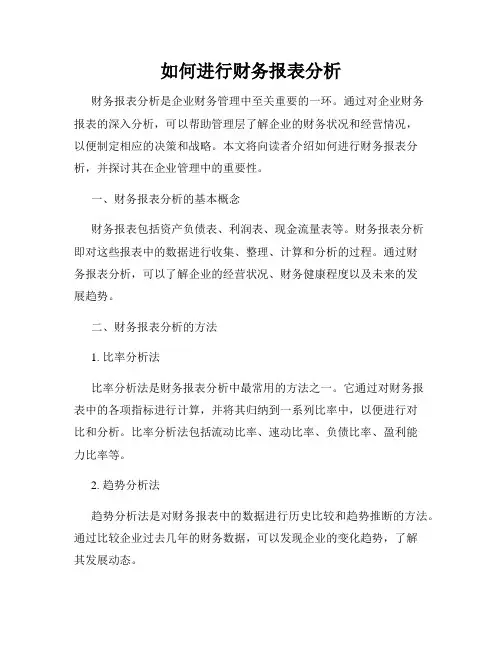 如何进行财务报表分析

财务报表分析是企业财务管理中至关重要的一环。通过对企业财务报表的深入分析，可以帮助管理层了解企业的财务状况和经营情况，以便制定相应的决策和战略。本文将向读者介绍如何进行财务报表分析，并探讨其在企业管理中的重要性。

一、财务报表分析的基本概念

财务报表包括资产负债表、利润表、现金流量表等。财务报表分析即对这些报表中的数据进行收集、整理、计算和分析的过程。通过财务报表分析，可以了解企业的经营状况、财务健康程度以及未来的发展趋势。

二、财务报表分析的方法

1. 比率分析法

比率分析法是财务报表分析中最常用的方法之一。它通过对财务报表中的各项指标进行计算，并将其归纳到一系列比率中，以便进行对比和分析。比率分析法包括流动比率、速动比率、负债比率、盈利能力比率等。

2. 趋势分析法

趋势分析法是对财务报表中的数据进行历史比较和趋势推断的方法。通过比较企业过去几年的财务数据，可以发现企业的变化趋势，了解其发展动态。